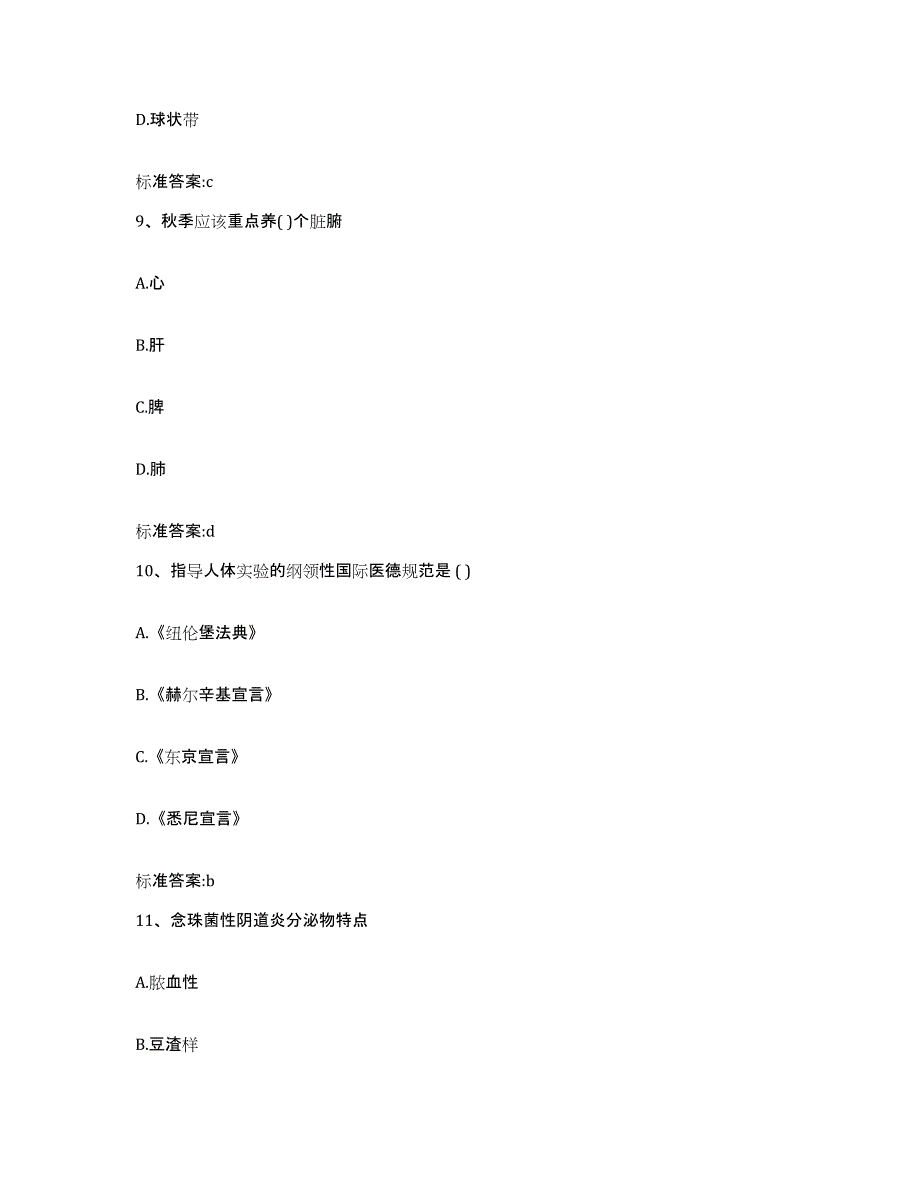 D.球状带

标准答案:c

9、秋季应该重点养( )个脏腑

A.心

B.肝

C.脾

D.肺

标准答案:d

10、指导人体实验的纲领性国际医德规范是 ( )

A.《纽伦堡法典》

B.《赫尔辛基宣言》

C.《东京宣言》

D.《悉尼宣言》

标准答案:b

11、念珠菌性阴道炎分泌物特点

A.脓血性

B.豆渣样